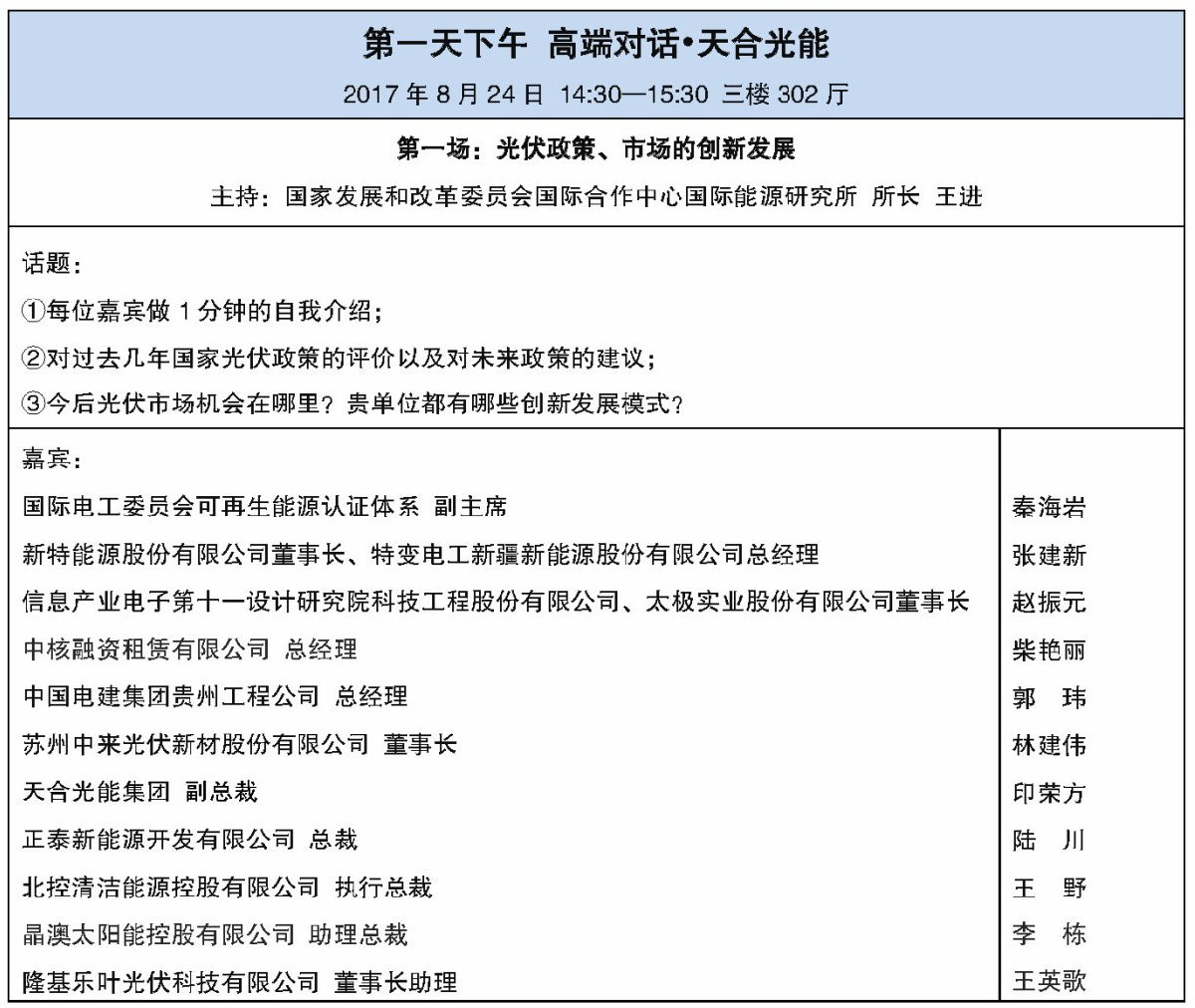 第一天下午 高端对话•天合光能

2017 年 8 月 24 日 14:30—15:30 三楼 302 厅

第一场：光伏政策、市场的创新发展

主持：国家发展和改革委员会国际合作中心国际能源研究所 所长 王进

话题：

①每位嘉宾做 1 分钟的自我介绍；

②对过去几年国家光伏政策的评价以及对未来政策的建议；

③今后光伏市场机会在哪里？贵单位都有哪些创新发展模式？

| 嘉宾： | |
|---|---|
| 国际电工委员会可再生能源认证体系 副主席 | 秦海岩 |
| 新特能源股份有限公司董事长、特变电工新疆新能源股份有限公司总经理 | 张建新 |
| 信息产业电子第十一设计研究院科技工程股份有限公司、太极实业股份有限公司董事长 | 赵振元 |
| 中核融资租赁有限公司 总经理 | 柴艳丽 |
| 中国电建集团贵州工程公司 总经理 | 郭 玮 |
| 苏州中来光伏新材股份有限公司 董事长 | 林建伟 |
| 天合光能集团 副总裁 | 印荣方 |
| 正泰新能源开发有限公司 总裁 | 陆 川 |
| 北控清洁能源控股有限公司 执行总裁 | 王 野 |
| 晶澳太阳能控股有限公司 助理总裁 | 李 栋 |
| 隆基乐叶光伏科技有限公司 董事长助理 | 王英歌 |